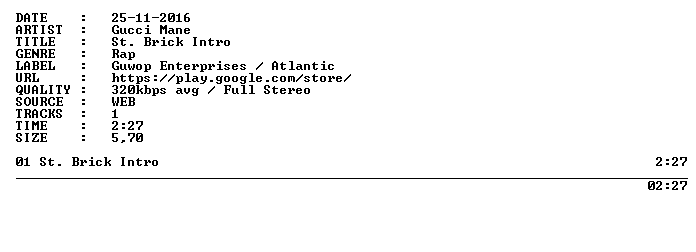 DATE : 25-11-2016
ARTIST : Gucci Mane
TITLE : St. Brick Intro
GENRE : Rap
LABEL : Guwop Enterprises / Atlantic
URL : https://play.google.com/store/
QUALITY : 320kbps avg / Full Stereo
SOURCE : WEB
TRACKS : 1
TIME : 2:27
SIZE : 5,70

01 St. Brick Intro 2:27

02:27